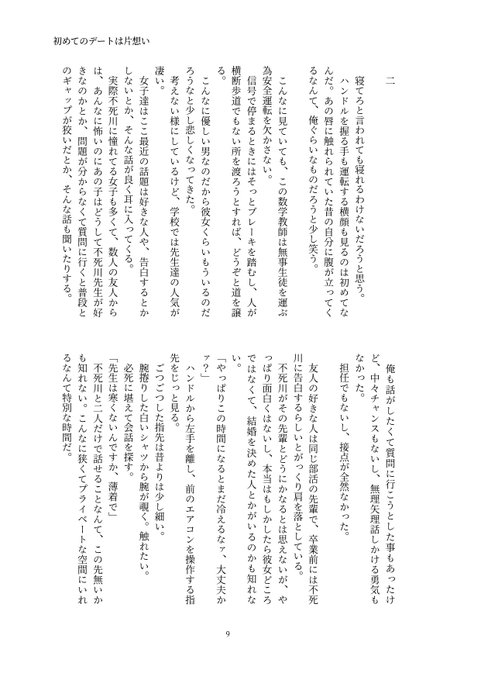 初めてのデートは片想い

二

寝てろと言われても寝れるわけないだろうと思う。

ハンドルを握る手も運転する横顔も見るのは初めてなんだ。あの唇に触れられていた昔の自分に腹が立ってくるなんて、俺ぐらいなものだろうと少し笑う。

こんなに見ていても、この数学教師は無事生徒を運ぶ為安全運転を欠かさない。

信号で停まるときにはそっとブレーキを踏むし、人が横断歩道でもない所を渡ろうとすれば、どうぞと道を譲る。

こんなに優しい男なのだから彼女くらいもういるのだろうなと少し悲しくなってきた。

考えない様にしているけど、学校では先生達の人気が凄い。

女子達はここ最近の話題は好きな人や、告白するとかしないとか、そんな話が良く耳に入ってくる。

実際不死川に憧れてる女子も多くて、数人の友人からは、あんなに怖いのにあの子はどうして不死川先生が好きなのかとか、問題が分からなくて質問に行くと普段とのギャップが狡いだとか、そんな話も聞いたりする。

俺も話がしたくて質問に行こうとした事もあったけど、中々チャンスもないし、無理矢理話しかける勇気もなかった。

担任でもないし、接点が全然なかった。

友人の好きな人は同じ部活の先輩で、卒業前には不死川に告白するらしいとがっくり肩を落としている。

不死川がその先輩とどうにかなるとは思えないが、やっぱり面白くはないし、本当はもしかしたら彼女どころではなくて、結婚を決めた人とかがいるのかも知れない。

「やっぱりこの時間になるとまだ冷えるなァ、大丈夫かァ？」

ハンドルから左手を離し、前のエアコンを操作する指先をじっと見る。

ごつごつした指先は昔よりは少し細い。

腕捲りした白いシャツから腕が覗く。触れたい。

必死に堪えて会話を探す。

「先生は寒くないんですか、薄着で」

不死川と二人だけで話せることなんて、この先無いかも知れない。こんなに狭くてプライベートな空間にいれるなんて特別な時間だ。

9